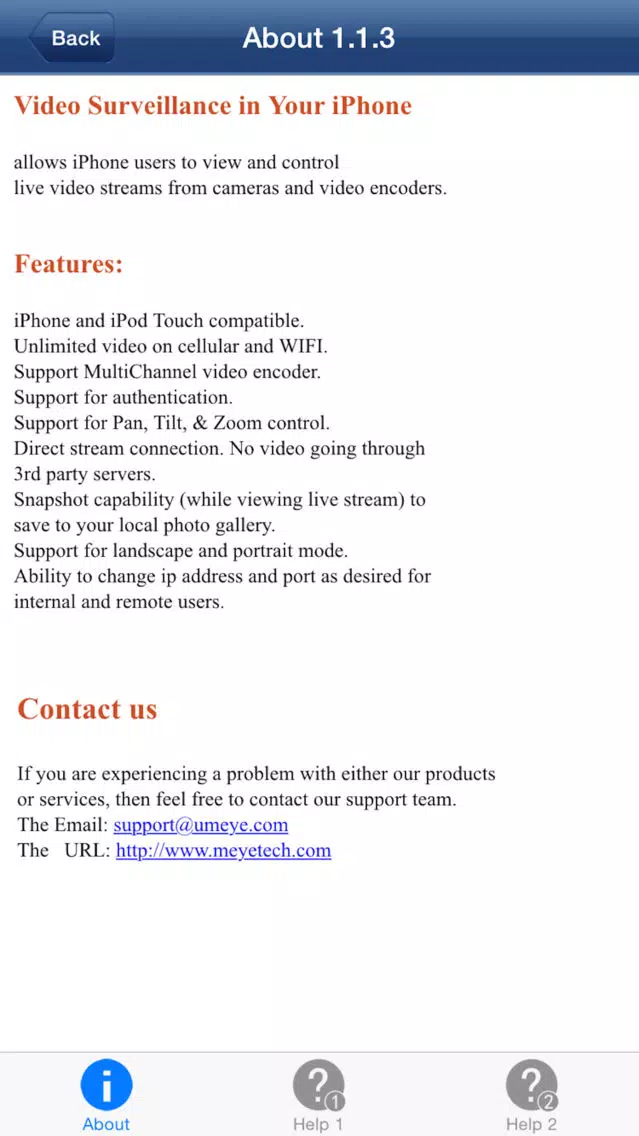 Back
About 1.1.3

Video Surveillance in Your iPhone

allows iPhone users to view and control
live video streams from cameras and video encoders.

Features:

iPhone and iPod Touch compatible.
Unlimited video on cellular and WIFI.
Support MultiChannel video encoder.
Support for authentication.
Support for Pan, Tilt, & Zoom control.
Direct stream connection. No video going through 3rd party servers.
Snapshot capability (while viewing live stream) to save to your local photo gallery.
Support for landscape and portrait mode.
Ability to change ip address and port as desired for internal and remote users.

Contact us

If you are experiencing a problem with either our products or services, then feel free to contact our support team.
The Email: support@umeye.com
The URL: http://www.meyetech.com

About
Help 1
Help 2